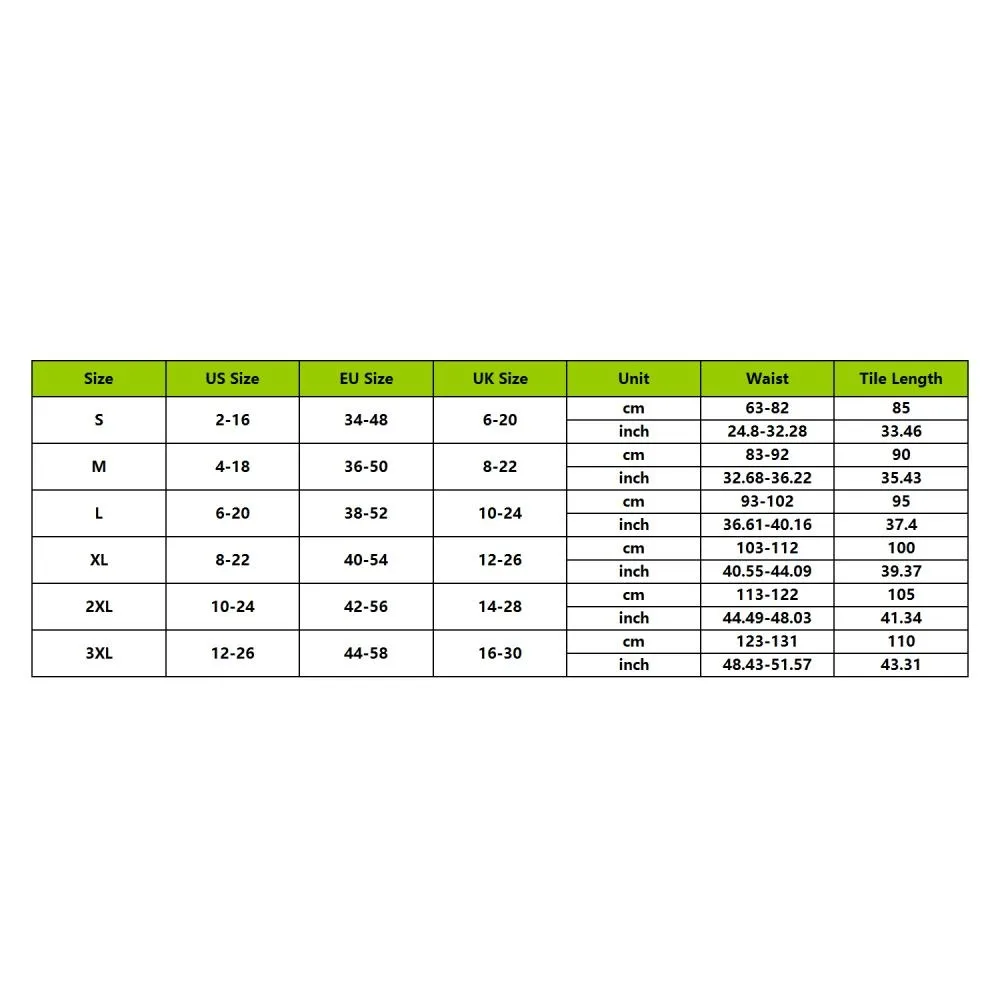 | Size | US Size | EU Size | UK Size | Unit | Waist | Tile Length |
|---|---|---|---|---|---|---|
| S | 2-16 | 34-48 | 6-20 | cm | 63-82 | 85 |
| | | | | inch | 24.8-32.28 | 33.46 |
| M | 4-18 | 36-50 | 8-22 | cm | 83-92 | 90 |
| | | | | inch | 32.68-36.22 | 35.43 |
| L | 6-20 | 38-52 | 10-24 | cm | 93-102 | 95 |
| | | | | inch | 36.61-40.16 | 37.4 |
| XL | 8-22 | 40-54 | 12-26 | cm | 103-112 | 100 |
| | | | | inch | 40.55-44.09 | 39.37 |
| 2XL | 10-24 | 42-56 | 14-28 | cm | 113-122 | 105 |
| | | | | inch | 44.49-48.03 | 41.34 |
| 3XL | 12-26 | 44-58 | 16-30 | cm | 123-131 | 110 |
| | | | | inch | 48.43-51.57 | 43.31 |